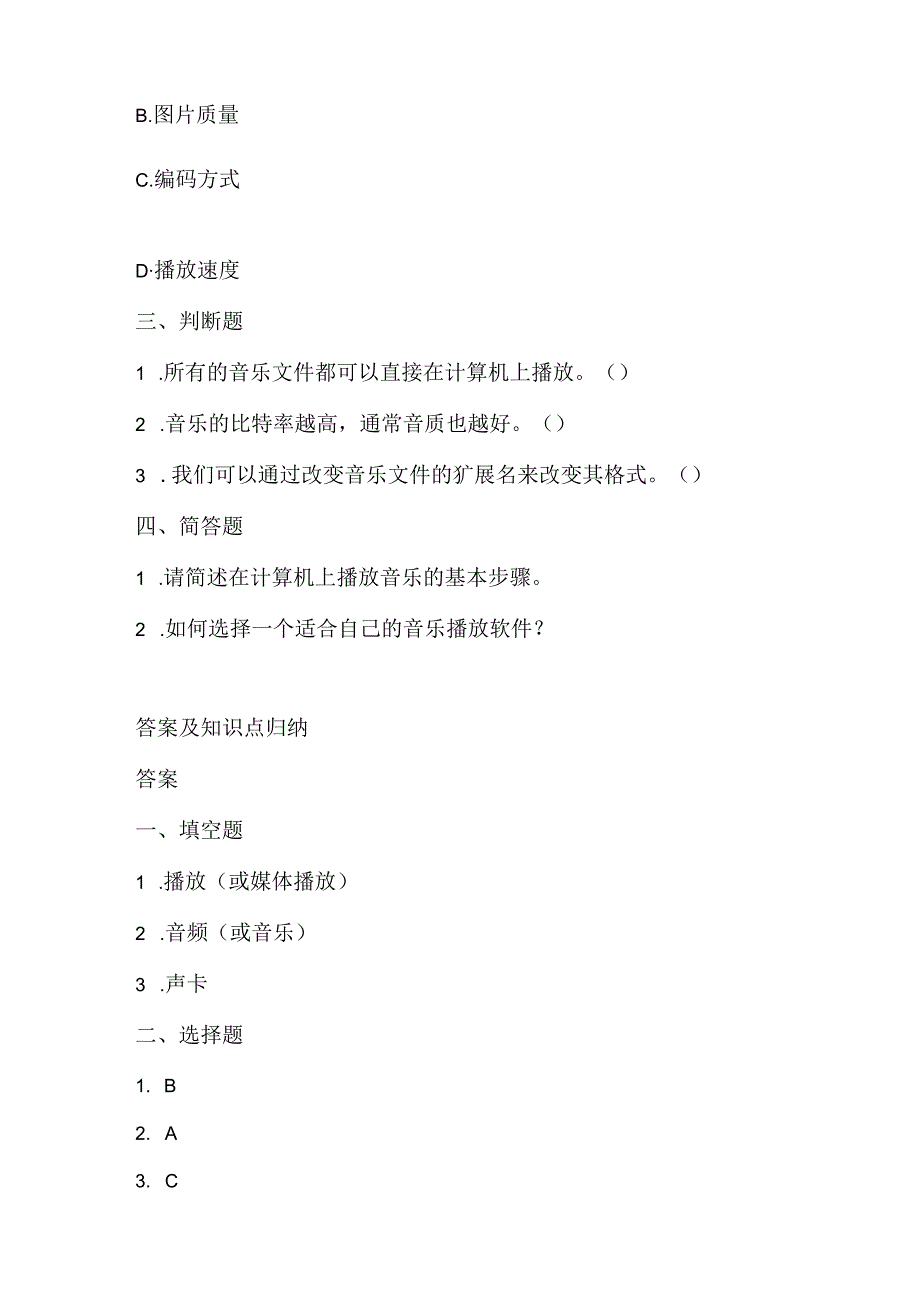 B.图片质量

C.编码方式

D·播放速度

三、判断题

1 .所有的音乐文件都可以直接在计算机上播放。()

2 .音乐的比特率越高，通常音质也越好。()

3 . 我们可以通过改变音乐文件的扩展名来改变其格式。()

四、简答题

1 .请简述在计算机上播放音乐的基本步骤。

2 .如何选择一个适合自己的音乐播放软件？

答案及知识点归纳

答案

一、填空题

1 .播放（或媒体播放）

2 .音频（或音乐）

3 .声卡

二、选择题

1. B

2. A

3. C